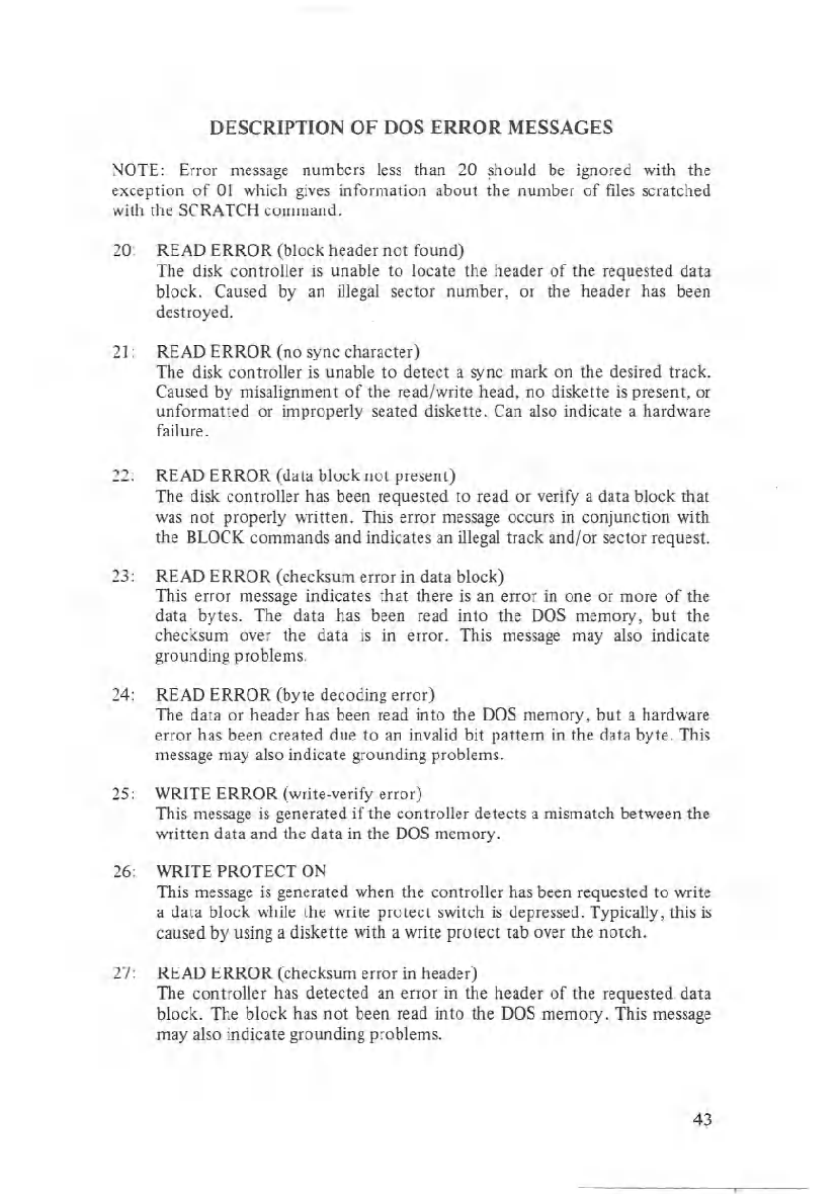 DESCRIPTION OF DOS ERROR MESSAGES

NOTE: Error message numbers less than 20 should be ignored with the exception of 01 which gives information about the number of files scratched with the SCRATCH command.

20: READ ERROR (block header not found)
The disk controller is unable to locate the header of the requested data block. Caused by an illegal sector number, or the header has been destroyed.

21: READ ERROR (no sync character)
The disk controller is unable to detect a sync mark on the desired track. Caused by misalignment of the read/write head, no diskette is present, or unformatted or improperly seated diskette. Can also indicate a hardware failure.

22: READ ERROR (data block not present)
The disk controller has been requested to read or verify a data block that was not properly written. This error message occurs in conjunction with the BLOCK commands and indicates an illegal track and/or sector request.

23: READ ERROR (checksum error in data block)
This error message indicates that there is an error in one or more of the data bytes. The data has been read into the DOS memory, but the checksum over the data is in error. This message may also indicate grounding problems.

24: READ ERROR (byte decoding error)
The data or header has been read into the DOS memory, but a hardware error has been created due to an invalid bit pattern in the data byte. This message may also indicate grounding problems.

25: WRITE ERROR (write-verify error)
This message is generated if the controller detects a mismatch between the written data and the data in the DOS memory.

26: WRITE PROTECT ON
This message is generated when the controller has been requested to write a data block while the write protect switch is depressed. Typically, this is caused by using a diskette with a write protect tab over the notch.

27: READ ERROR (checksum error in header)
The controller has detected an error in the header of the requested data block. The block has not been read into the DOS memory. This message may also indicate grounding problems.

43